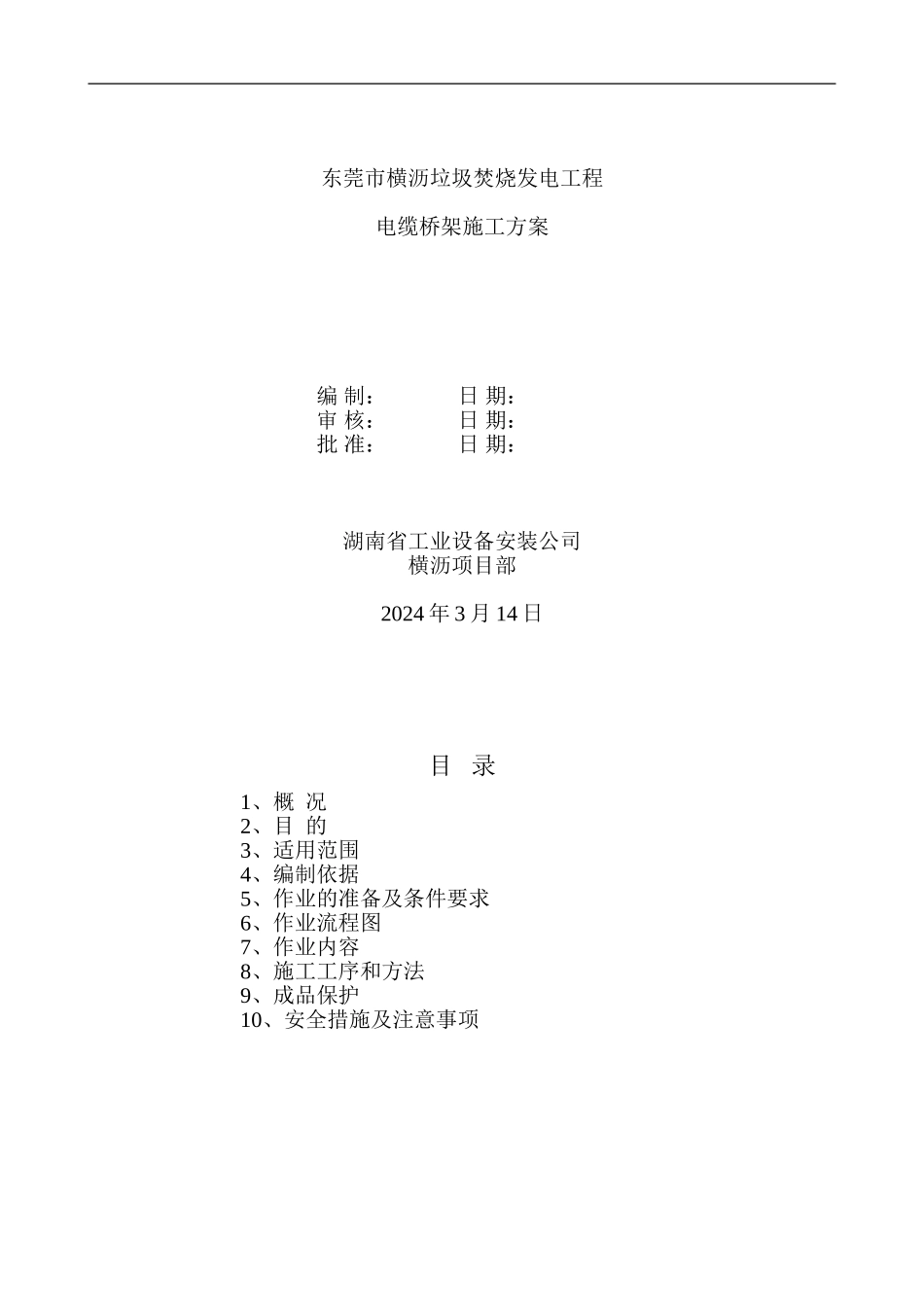 东莞市横沥垃圾焚烧发电工程

电缆桥架施工方案

编 制：　　　　日 期：
审 核：　　　　日 期：
批 准：　　　　日 期：

湖南省工业设备安装公司
横沥项目部

2024 年 3 月 14 日

目　录

1、概　况
2、目　的
3、适用范围
4、编制依据
5、作业的准备及条件要求
6、作业流程图
7、作业内容
8、施工工序和方法
9、成品保护
10、安全措施及注意事项